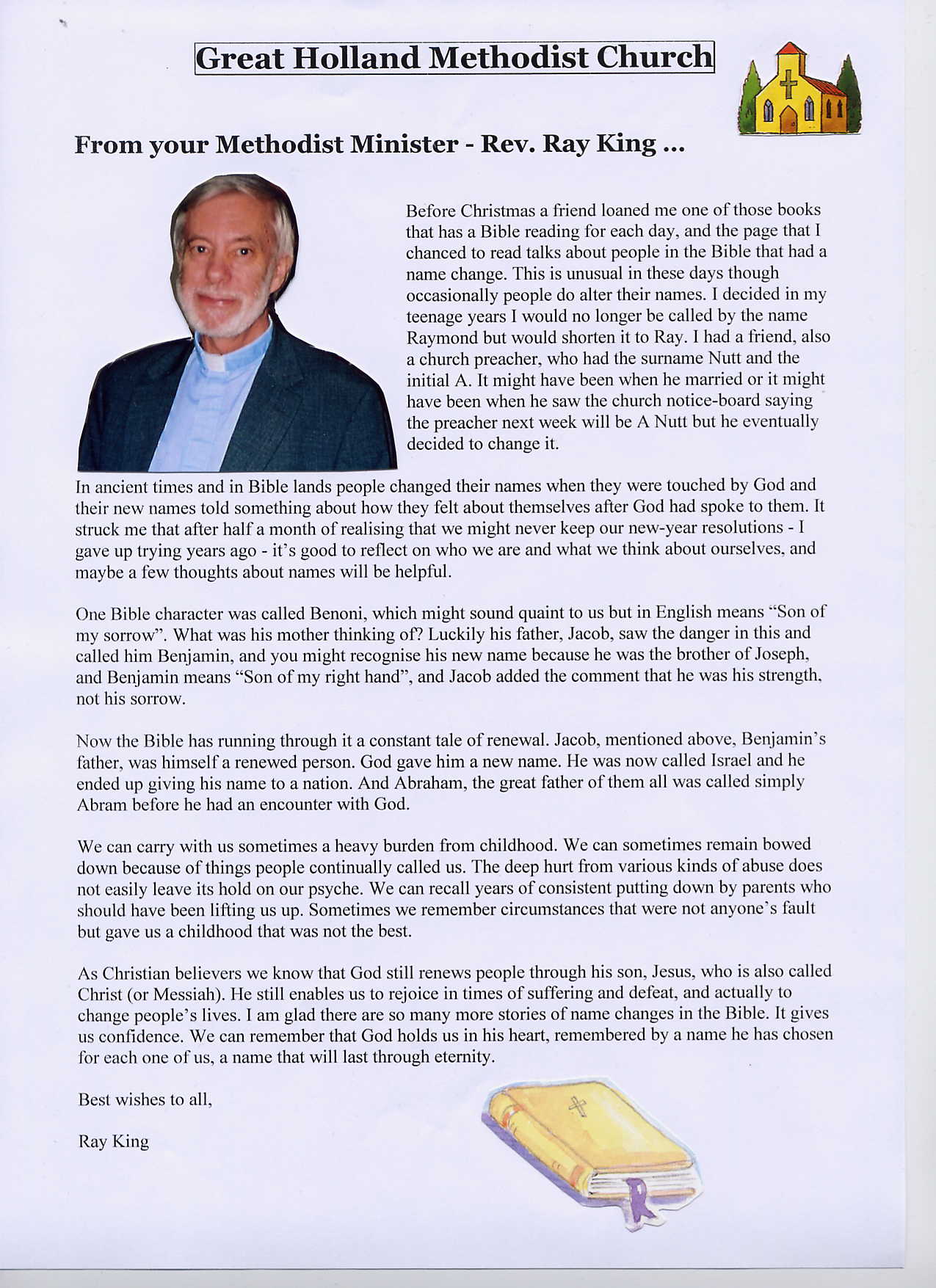 Great Holland Methodist Church

From your Methodist Minister - Rev. Ray King ...

Before Christmas a friend loaned me one of those books that has a Bible reading for each day, and the page that I chanced to read talks about people in the Bible that had a name change. This is unusual in these days though occasionally people do alter their names. I decided in my teenage years I would no longer be called by the name Raymond but would shorten it to Ray. I had a friend, also a church preacher, who had the surname Nutt and the initial A. It might have been when he married or it might have been when he saw the church notice-board saying the preacher next week will be A Nutt but he eventually decided to change it.

In ancient times and in Bible lands people changed their names when they were touched by God and their new names told something about how they felt about themselves after God had spoke to them. It struck me that after half a month of realising that we might never keep our new-year resolutions - I gave up trying years ago - it's good to reflect on who we are and what we think about ourselves, and maybe a few thoughts about names will be helpful.

One Bible character was called Benoni, which might sound quaint to us but in English means "Son of my sorrow". What was his mother thinking of? Luckily his father, Jacob, saw the danger in this and called him Benjamin, and you might recognise his new name because he was the brother of Joseph, and Benjamin means "Son of my right hand", and Jacob added the comment that he was his strength, not his sorrow.

Now the Bible has running through it a constant tale of renewal. Jacob, mentioned above, Benjamin's father, was himself a renewed person. God gave him a new name. He was now called Israel and he ended up giving his name to a nation. And Abraham, the great father of them all was called simply Abram before he had an encounter with God.

We can carry with us sometimes a heavy burden from childhood. We can sometimes remain bowed down because of things people continually called us. The deep hurt from various kinds of abuse does not easily leave its hold on our psyche. We can recall years of consistent putting down by parents who should have been lifting us up. Sometimes we remember circumstances that were not anyone's fault but gave us a childhood that was not the best.

As Christian believers we know that God still renews people through his son, Jesus, who is also called Christ (or Messiah). He still enables us to rejoice in times of suffering and defeat, and actually to change people's lives. I am glad there are so many more stories of name changes in the Bible. It gives us confidence. We can remember that God holds us in his heart, remembered by a name he has chosen for each one of us, a name that will last through eternity.

Best wishes to all,

Ray King